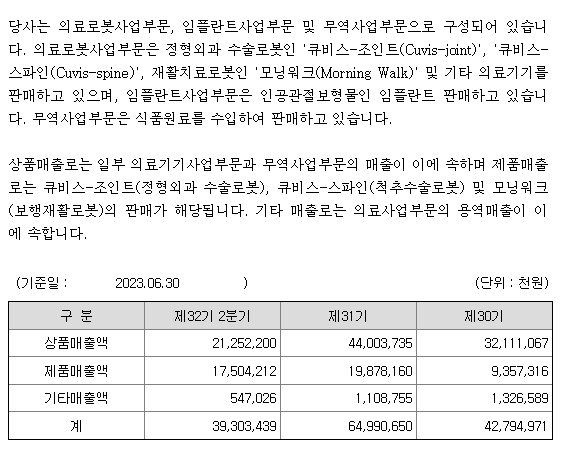 당사는 의료로봇사업부문, 임플란트사업부문 및 무역사업부문으로 구성되어 있습니다. 의료로봇사업부문은 정형외과 수술로봇인 '큐비스-조인트(Cuvis-joint)', '큐비스-스파인(Cuvis-spine)', 재활치료로봇인 '모닝워크(Morning Walk)' 및 기타 의료기기를 판매하고 있으며, 임플란트사업부문은 인공관절보형물인 임플란트 판매하고 있습니다. 무역사업부문은 식품원료를 수입하여 판매하고 있습니다.

상품매출로는 일부 의료기기사업부문과 무역사업부문의 매출이 이에 속하며 제품매출로는 큐비스-조인트(정형외과 수술로봇), 큐비스-스파인(척추수술로봇) 및 모닝워크(보행재활로봇)의 판매가 해당됩니다. 기타 매출로는 의료사업부문의 용역매출이 이에 속합니다.

(기준일 : 2023.06.30 ) (단위 : 천원)

| 구 분 | 제32기 2분기 | 제31기 | 제30기 |
|---|---|---|---|
| 상품매출액 | 21,252,200 | 44,003,735 | 32,111,067 |
| 제품매출액 | 17,504,212 | 19,878,160 | 9,357,316 |
| 기타매출액 | 547,026 | 1,108,755 | 1,326,589 |
| 계 | 39,303,439 | 64,990,650 | 42,794,971 |